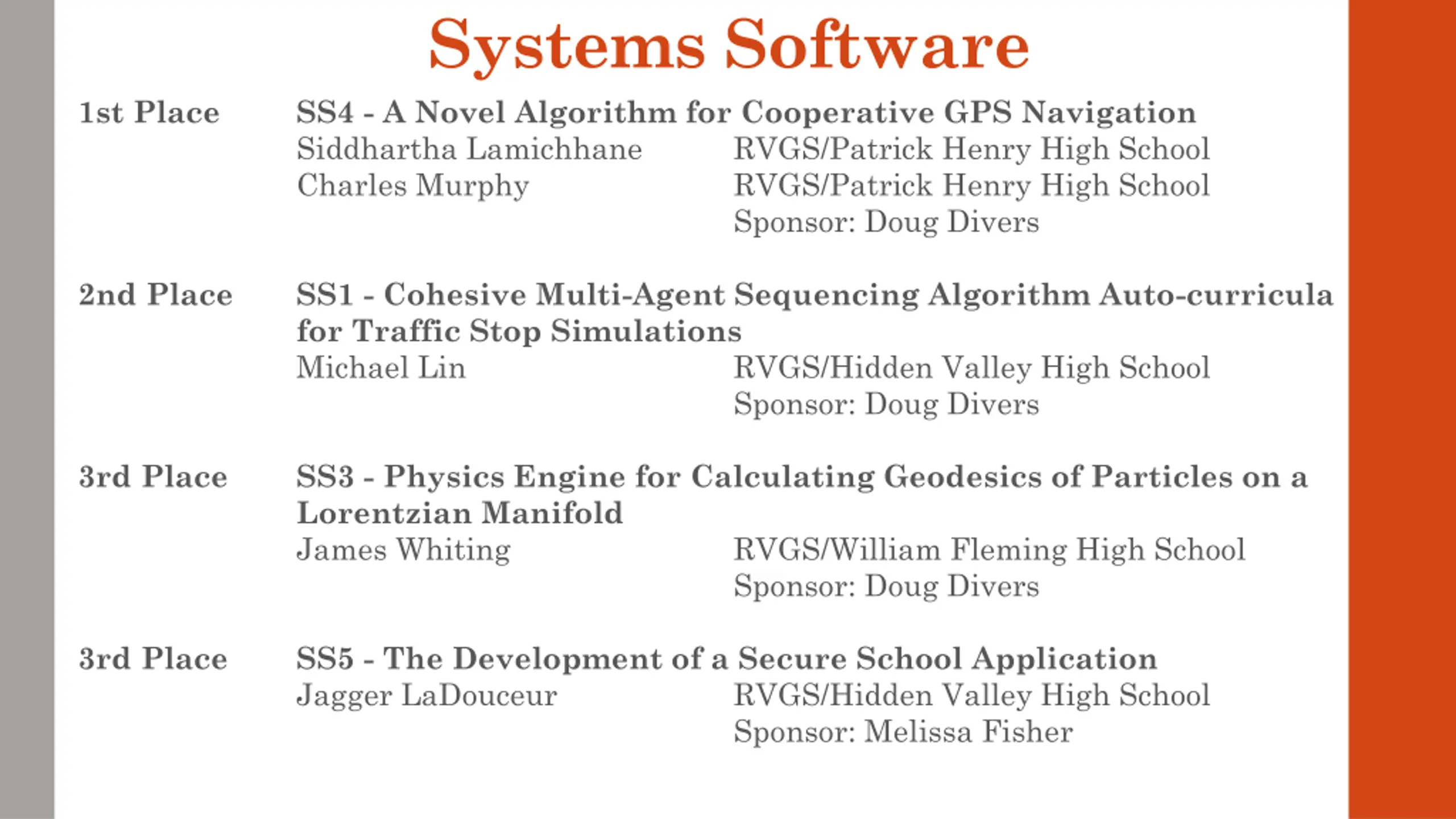 Systems Software

1st Place
SS4 - A Novel Algorithm for Cooperative GPS Navigation
Siddhartha Lamichhane RVGS/Patrick Henry High School
Charles Murphy RVGS/Patrick Henry High School
Sponsor: Doug Divers

2nd Place
SS1 - Cohesive Multi-Agent Sequencing Algorithm Auto-curricula for Traffic Stop Simulations
Michael Lin RVGS/Hidden Valley High School
Sponsor: Doug Divers

3rd Place
SS3 - Physics Engine for Calculating Geodesics of Particles on a Lorentzian Manifold
James Whiting RVGS/William Fleming High School
Sponsor: Doug Divers

3rd Place
SS5 - The Development of a Secure School Application
Jagger LaDouceur RVGS/Hidden Valley High School
Sponsor: Melissa Fisher